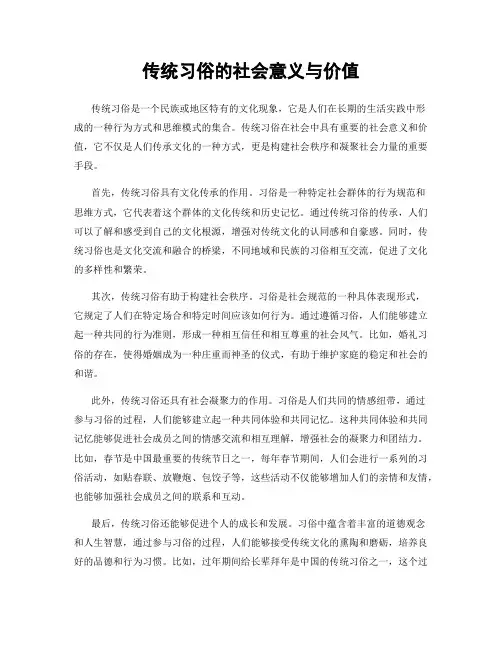 传统习俗的社会意义与价值

传统习俗是一个民族或地区特有的文化现象，它是人们在长期的生活实践中形成的一种行为方式和思维模式的集合。传统习俗在社会中具有重要的社会意义和价值，它不仅是人们传承文化的一种方式，更是构建社会秩序和凝聚社会力量的重要手段。

首先，传统习俗具有文化传承的作用。习俗是一种特定社会群体的行为规范和思维方式，它代表着这个群体的文化传统和历史记忆。通过传统习俗的传承，人们可以了解和感受到自己的文化根源，增强对传统文化的认同感和自豪感。同时，传统习俗也是文化交流和融合的桥梁，不同地域和民族的习俗相互交流，促进了文化的多样性和繁荣。

其次，传统习俗有助于构建社会秩序。习俗是社会规范的一种具体表现形式，它规定了人们在特定场合和特定时间应该如何行为。通过遵循习俗，人们能够建立起一种共同的行为准则，形成一种相互信任和相互尊重的社会风气。比如，婚礼习俗的存在，使得婚姻成为一种庄重而神圣的仪式，有助于维护家庭的稳定和社会的和谐。

此外，传统习俗还具有社会凝聚力的作用。习俗是人们共同的情感纽带，通过参与习俗的过程，人们能够建立起一种共同体验和共同记忆。这种共同体验和共同记忆能够促进社会成员之间的情感交流和相互理解，增强社会的凝聚力和团结力。比如，春节是中国最重要的传统节日之一，每年春节期间，人们会进行一系列的习俗活动，如贴春联、放鞭炮、包饺子等，这些活动不仅能够增加人们的亲情和友情，也能够加强社会成员之间的联系和互动。

最后，传统习俗还能够促进个人的成长和发展。习俗中蕴含着丰富的道德观念和人生智慧，通过参与习俗的过程，人们能够接受传统文化的熏陶和磨砺，培养良好的品德和行为习惯。比如，过年期间给长辈拜年是中国的传统习俗之一，这个过